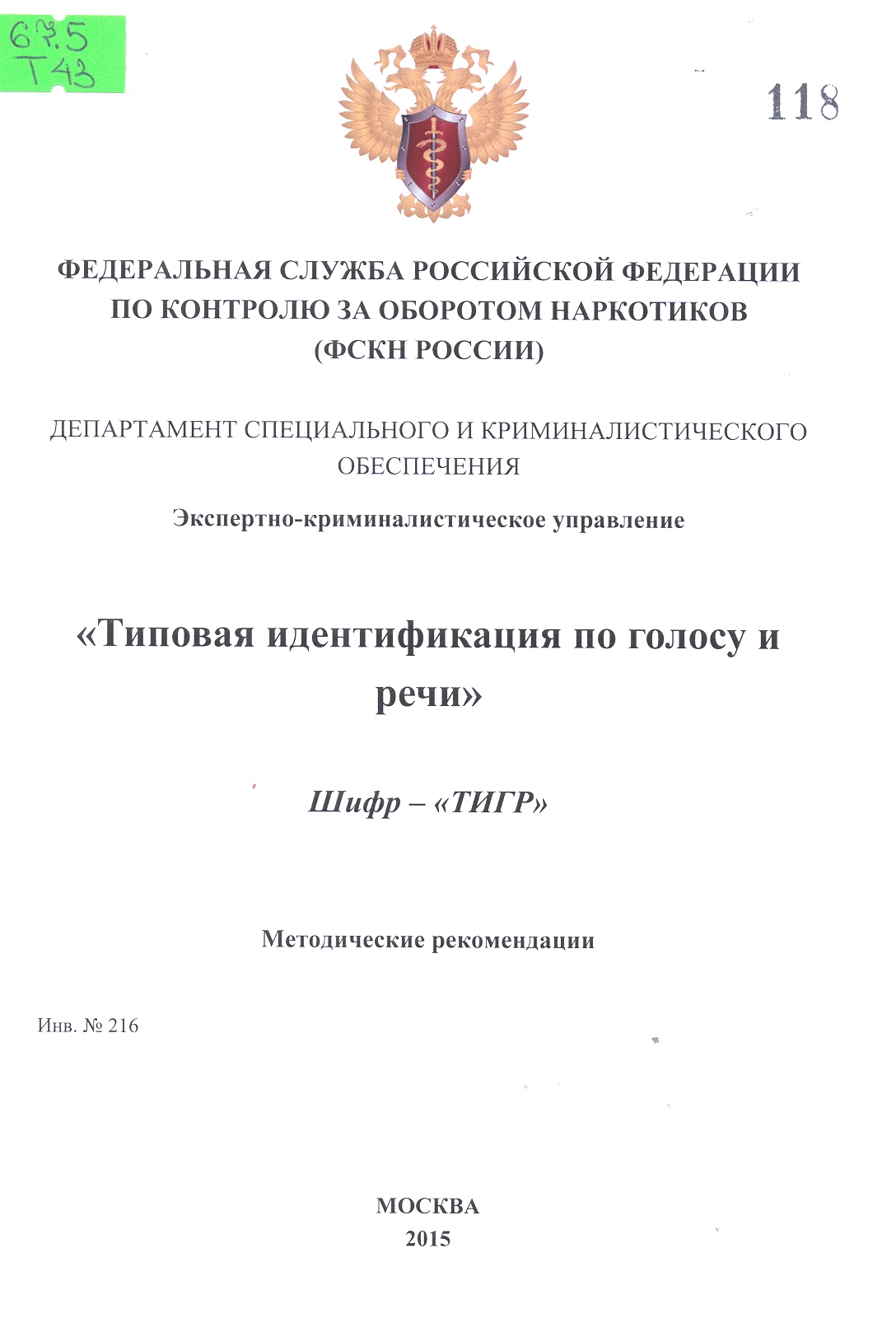 67.5
Т43

118

ФЕДЕРАЛЬНАЯ СЛУЖБА РОССИЙСКОЙ ФЕДЕРАЦИИ ПО КОНТРОЛЮ ЗА ОБОРОТОМ НАРКОТИКОВ (ФСКН РОССИИ)

ДЕПАРТАМЕНТ СПЕЦИАЛЬНОГО И КРИМИНАЛИСТИЧЕСКОГО ОБЕСПЕЧЕНИЯ

Экспертно-криминалистическое управление

«Типовая идентификация по голосу и речи»

Шифр – «ТИГР»

Методические рекомендации

Инв. № 216

МОСКВА
2015